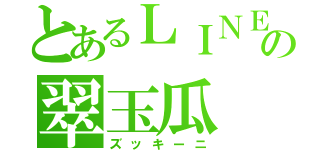 とあるＬＩＮＥの
翠玉瓜
ズッキーニ